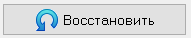 Восстановить